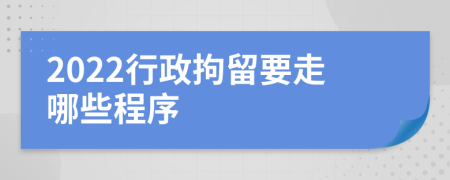 2022行政拘留要走哪些程序